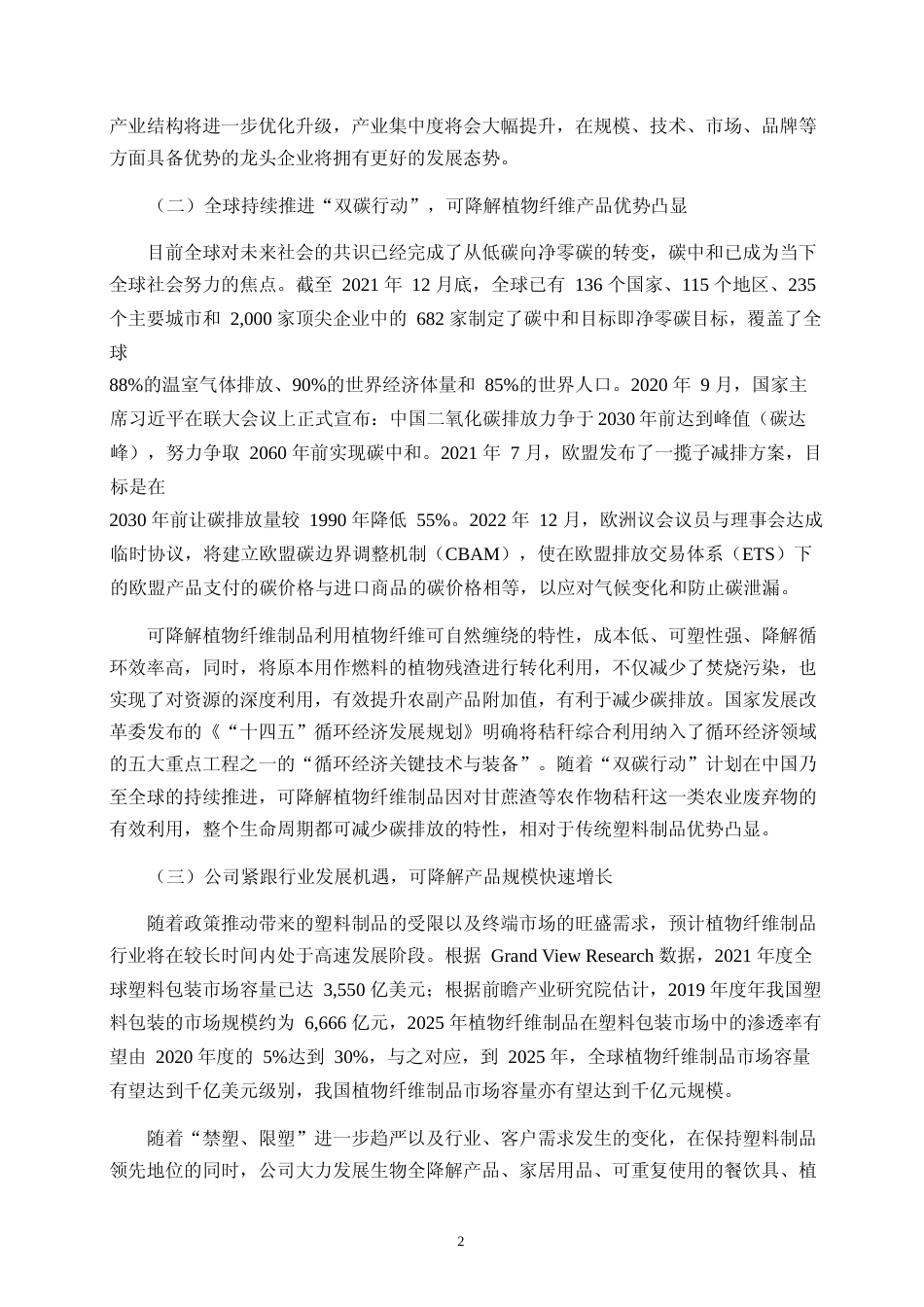 产业结构将进一步优化升级，产业集中度将会大幅提升，在规模、技术、市场、品牌等方面具备优势的龙头企业将拥有更好的发展态势。

（二）全球持续推进“双碳行动”，可降解植物纤维产品优势凸显

目前全球对未来社会的共识已经完成了从低碳向净零碳的转变，碳中和已成为当下全球社会努力的焦点。截至 2021 年 12 月底，全球已有 136 个国家、115 个地区、235 个主要城市和 2,000 家顶尖企业中的 682 家制定了碳中和目标即净零碳目标，覆盖了全球
88%的温室气体排放、90%的世界经济体量和 85%的世界人口。2020 年 9 月，国家主席习近平在联大会议上正式宣布：中国二氧化碳排放力争于 2030 年前达到峰值（碳达峰），努力争取 2060 年前实现碳中和。2021 年 7 月，欧盟发布了一揽子减排方案，目标是在
2030 年前让碳排放量较 1990 年降低 55%。2022 年 12 月，欧洲议会议员与理事会达成临时协议，将建立欧盟碳边界调整机制（CBAM），使在欧盟排放交易体系（ETS）下的欧盟产品支付的碳价格与进口商品的碳价格相等，以应对气候变化和防止碳泄漏。

可降解植物纤维制品利用植物纤维可自然缠绕的特性，成本低、可塑性强、降解循环效率高，同时，将原本用作燃料的植物残渣进行转化利用，不仅减少了焚烧污染，也实现了对资源的深度利用，有效提升农副产品附加值，有利于减少碳排放。国家发展改革委发布的《“十四五”循环经济发展规划》明确将秸秆综合利用纳入了循环经济领域的五大重点工程之一的“循环经济关键技术与装备”。随着“双碳行动”计划在中国乃至全球的持续推进，可降解植物纤维制品因对甘蔗渣等农作物秸秆这一类农业废弃物的有效利用，整个生命周期都可减少碳排放的特性，相对于传统塑料制品优势凸显。

（三）公司紧跟行业发展机遇，可降解产品规模快速增长

随着政策推动带来的塑料制品的受限以及终端市场的旺盛需求，预计植物纤维制品行业将在较长时间内处于高速发展阶段。根据 Grand View Research 数据，2021 年度全球塑料包装市场容量已达 3,550 亿美元；根据前瞻产业研究院估计，2019 年度年我国塑料包装的市场规模约为 6,666 亿元，2025 年植物纤维制品在塑料包装市场中的渗透率有望由 2020 年度的 5%达到 30%，与之对应，到 2025 年，全球植物纤维制品市场容量有望达到千亿美元级别，我国植物纤维制品市场容量亦有望达到千亿元规模。

随着“禁塑、限塑”进一步趋严以及行业、客户需求发生的变化，在保持塑料制品领先地位的同时，公司大力发展生物全降解产品、家居用品、可重复使用的餐饮具、植

2